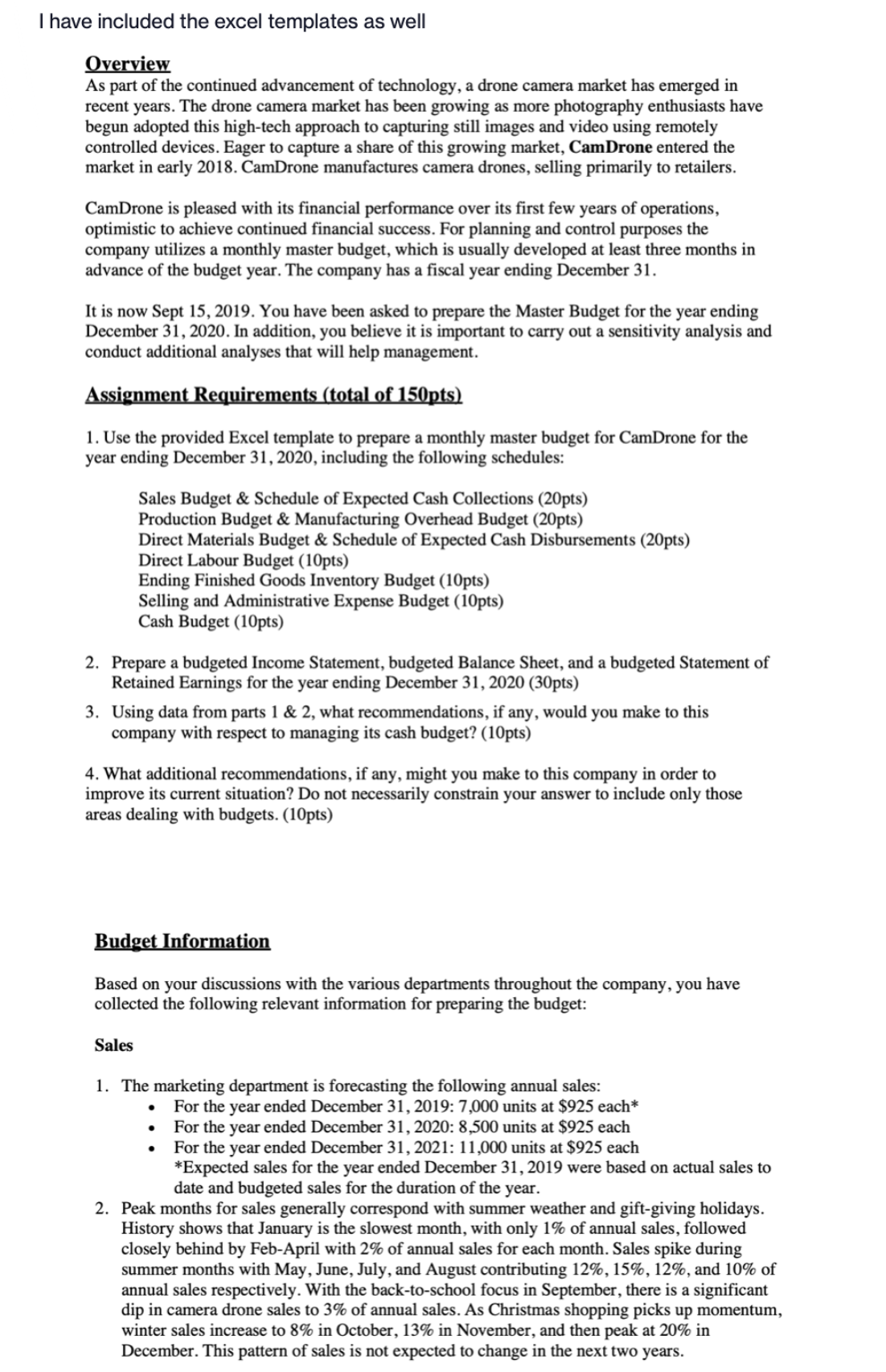 I have included the excel templates as well

Overview
As part of the continued advancement of technology, a drone camera market has emerged in recent years. The drone camera market has been growing as more photography enthusiasts have begun adopted this high-tech approach to capturing still images and video using remotely controlled devices. Eager to capture a share of this growing market, CamDrone entered the market in early 2018. CamDrone manufactures camera drones, selling primarily to retailers.

CamDrone is pleased with its financial performance over its first few years of operations, optimistic to achieve continued financial success. For planning and control purposes the company utilizes a monthly master budget, which is usually developed at least three months in advance of the budget year. The company has a fiscal year ending December 31.

It is now Sept 15, 2019. You have been asked to prepare the Master Budget for the year ending December 31, 2020. In addition, you believe it is important to carry out a sensitivity analysis and conduct additional analyses that will help management.

Assignment Requirements (total of 150pts)

1. Use the provided Excel template to prepare a monthly master budget for CamDrone for the year ending December 31, 2020, including the following schedules:

Sales Budget & Schedule of Expected Cash Collections (20pts)
Production Budget & Manufacturing Overhead Budget (20pts)
Direct Materials Budget & Schedule of Expected Cash Disbursements (20pts)
Direct Labour Budget (10pts)
Ending Finished Goods Inventory Budget (10pts)
Selling and Administrative Expense Budget (10pts)
Cash Budget (10pts)

2. Prepare a budgeted Income Statement, budgeted Balance Sheet, and a budgeted Statement of Retained Earnings for the year ending December 31, 2020 (30pts)

3. Using data from parts 1 & 2, what recommendations, if any, would you make to this company with respect to managing its cash budget? (10pts)

4. What additional recommendations, if any, might you make to this company in order to improve its current situation? Do not necessarily constrain your answer to include only those areas dealing with budgets. (10pts)

Budget Information

Based on your discussions with the various departments throughout the company, you have collected the following relevant information for preparing the budget:

Sales

1. The marketing department is forecasting the following annual sales:
• For the year ended December 31, 2019: 7,000 units at \$925 each*
• For the year ended December 31, 2020: 8,500 units at \$925 each
• For the year ended December 31, 2021: 11,000 units at \$925 each
*Expected sales for the year ended December 31, 2019 were based on actual sales to date and budgeted sales for the duration of the year.
2. Peak months for sales generally correspond with summer weather and gift-giving holidays. History shows that January is the slowest month, with only 1% of annual sales, followed closely behind by Feb-April with 2% of annual sales for each month. Sales spike during summer months with May, June, July, and August contributing 12%, 15%, 12%, and 10% of annual sales respectively. With the back-to-school focus in September, there is a significant dip in camera drone sales to 3% of annual sales. As Christmas shopping picks up momentum, winter sales increase to 8% in October, 13% in November, and then peak at 20% in December. This pattern of sales is not expected to change in the next two years.